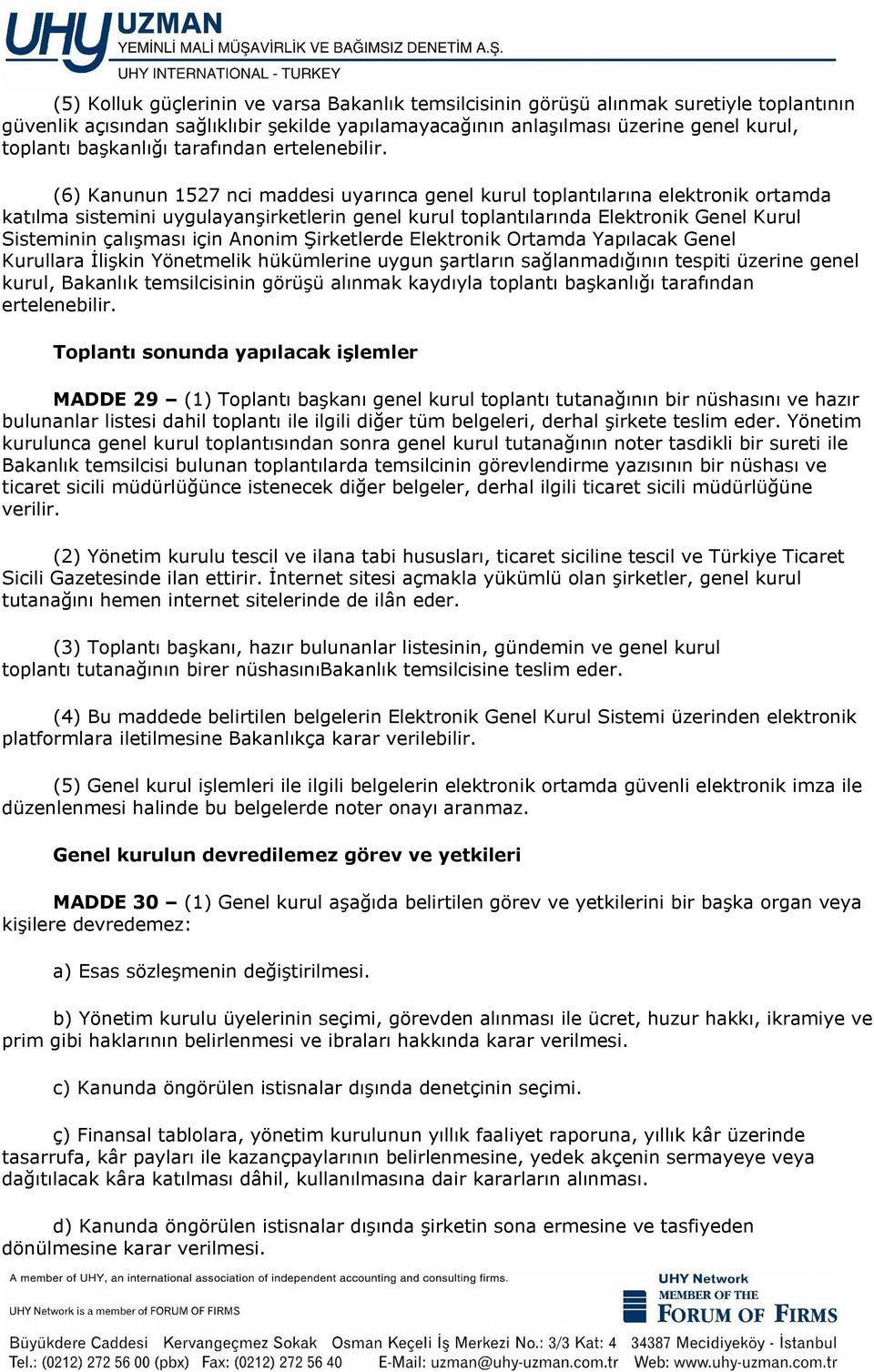 UHY UZMAN
YEMİNLİ MALİ MÜŞAVİRLİK VE BAĞIMSIZ DENETİM A.Ş.
UHY INTERNATIONAL - TURKEY

(5) Kolluk güçlerinin ve varsa Bakanlık temsilcisinin görüşü alınmak suretiyle toplantının güvenlik açısından sağlıklıbir şekilde yapılamayacağının anlaşılması üzerine genel kurul, toplantı başkanlığı tarafından ertelenebilir.

(6) Kanunun 1527 nci maddesi uyarınca genel kurul toplantılarına elektronik ortamda katılma sistemini uygulayanşirketlerin genel kurul toplantılarında Elektronik Genel Kurul Sisteminin çalışması için Anonim Şirketlerde Elektronik Ortamda Yapılacak Genel Kurullara İlişkin Yönetmelik hükümlerine uygun şartların sağlanmadığının tespiti üzerine genel kurul, Bakanlık temsilcisinin görüşü alınmak kaydıyla toplantı başkanlığı tarafından ertelenebilir.

Toplantı sonunda yapılacak işlemler

MADDE 29 – (1) Toplantı başkanı genel kurul toplantı tutanağının bir nüshasını ve hazır bulunanlar listesi dahil toplantı ile ilgili diğer tüm belgeleri, derhal şirkete teslim eder. Yönetim kurulunca genel kurul toplantısından sonra genel kurul tutanağının noter tasdikli bir sureti ile Bakanlık temsilcisi bulunan toplantılarda temsilcinin görevlendirme yazısının bir nüshası ve ticaret sicili müdürlüğünce istenecek diğer belgeler, derhal ilgili ticaret sicili müdürlüğüne verilir.

(2) Yönetim kurulu tescil ve ilana tabi hususları, ticaret siciline tescil ve Türkiye Ticaret Sicili Gazetesinde ilan ettirir. İnternet sitesi açmakla yükümlü olan şirketler, genel kurul tutanağını hemen internet sitelerinde de ilân eder.

(3) Toplantı başkanı, hazır bulunanlar listesinin, gündemin ve genel kurul toplantı tutanağının birer nüshasınıBakanlık temsilcisine teslim eder.

(4) Bu maddede belirtilen belgelerin Elektronik Genel Kurul Sistemi üzerinden elektronik platformlara iletilmesine Bakanlıkça karar verilebilir.

(5) Genel kurul işlemleri ile ilgili belgelerin elektronik ortamda güvenli elektronik imza ile düzenlenmesi halinde bu belgelerde noter onayı aranmaz.

Genel kurulun devredilemez görev ve yetkileri

MADDE 30 – (1) Genel kurul aşağıda belirtilen görev ve yetkilerini bir başka organ veya kişilere devredemez:

a) Esas sözleşmenin değiştirilmesi.

b) Yönetim kurulu üyelerinin seçimi, görevden alınması ile ücret, huzur hakkı, ikramiye ve prim gibi haklarının belirlenmesi ve ibraları hakkında karar verilmesi.

c) Kanunda öngörülen istisnalar dışında denetçinin seçimi.

ç) Finansal tablolara, yönetim kurulunun yıllık faaliyet raporuna, yıllık kâr üzerinde tasarrufa, kâr payları ile kazançpaylarının belirlenmesine, yedek akçenin sermayeye veya dağıtılacak kâra katılması dâhil, kullanılmasına dair kararların alınması.

d) Kanunda öngörülen istisnalar dışında şirketin sona ermesine ve tasfiyeden dönülmesine karar verilmesi.

A member of UHY, an international association of independent accounting and consulting firms.
UHY Network is a member of FORUM OF FIRMS
UHY Network MEMBER OF THE FORUM OF FIRMS
Büyükdere Caddesi Kervangeçmez Sokak Osman Keçeli İş Merkezi No.: 3/3 Kat: 4 34387 Mecidiyeköy - İstanbul
Tel.: (0212) 272 56 00 (pbx) Fax: (0212) 272 56 40 E-Mail: uzman@uhy-uzman.com.tr Web: www.uhy-uzman.com.tr